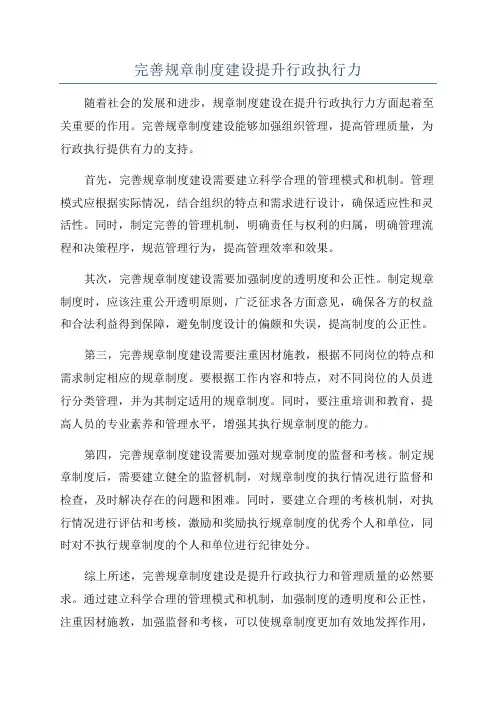 完善规章制度建设提升行政执行力

随着社会的发展和进步，规章制度建设在提升行政执行力方面起着至关重要的作用。完善规章制度建设能够加强组织管理，提高管理质量，为行政执行提供有力的支持。

首先，完善规章制度建设需要建立科学合理的管理模式和机制。管理模式应根据实际情况，结合组织的特点和需求进行设计，确保适应性和灵活性。同时，制定完善的管理机制，明确责任与权利的归属，明确管理流程和决策程序，规范管理行为，提高管理效率和效果。

其次，完善规章制度建设需要加强制度的透明度和公正性。制定规章制度时，应该注重公开透明原则，广泛征求各方面意见，确保各方的权益和合法利益得到保障，避免制度设计的偏颇和失误，提高制度的公正性。

第三，完善规章制度建设需要注重因材施教，根据不同岗位的特点和需求制定相应的规章制度。要根据工作内容和特点，对不同岗位的人员进行分类管理，并为其制定适用的规章制度。同时，要注重培训和教育，提高人员的专业素养和管理水平，增强其执行规章制度的能力。

第四，完善规章制度建设需要加强对规章制度的监督和考核。制定规章制度后，需要建立健全的监督机制，对规章制度的执行情况进行监督和检查，及时解决存在的问题和困难。同时，要建立合理的考核机制，对执行情况进行评估和考核，激励和奖励执行规章制度的优秀个人和单位，同时对不执行规章制度的个人和单位进行纪律处分。

综上所述，完善规章制度建设是提升行政执行力和管理质量的必然要求。通过建立科学合理的管理模式和机制，加强制度的透明度和公正性，注重因材施教，加强监督和考核，可以使规章制度更加有效地发挥作用，